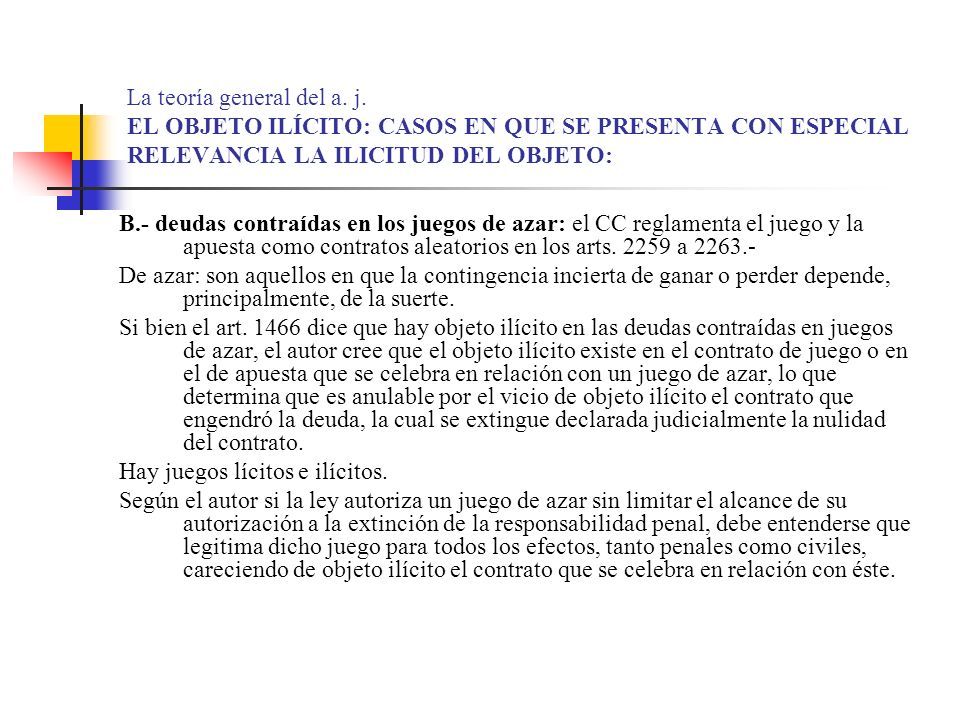 La teoría general del a. j.
EL OBJETO ILÍCITO: CASOS EN QUE SE PRESENTA CON ESPECIAL RELEVANCIA LA ILICITUD DEL OBJETO:

B.- deudas contraídas en los juegos de azar: el CC reglamenta el juego y la apuesta como contratos aleatorios en los arts. 2259 a 2263.-

De azar: son aquellos en que la contingencia incierta de ganar o perder depende, principalmente, de la suerte.

Si bien el art. 1466 dice que hay objeto ilícito en las deudas contraídas en juegos de azar, el autor cree que el objeto ilícito existe en el contrato de juego o en el de apuesta que se celebra en relación con un juego de azar, lo que determina que es anulable por el vicio de objeto ilícito el contrato que engendró la deuda, la cual se extingue declarada judicialmente la nulidad del contrato.

Hay juegos lícitos e ilícitos.

Según el autor si la ley autoriza un juego de azar sin limitar el alcance de su autorización a la extinción de la responsabilidad penal, debe entenderse que legitima dicho juego para todos los efectos, tanto penales como civiles, careciendo de objeto ilícito el contrato que se celebra en relación con éste.